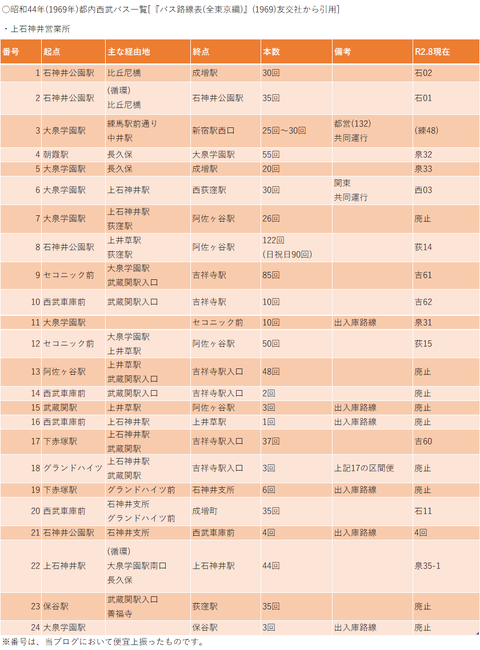 ○昭和44年(1969年)都内西武バス一覧[『バス路線表(全東京編)』(1969)友交社から引用]

・上石神井営業所

| 番号 | 起点 | 主な経由地 | 終点 | 本数 | 備考 | R2.8現在 |
|---|---|---|---|---|---|---|
| 1 | 石神井公園駅 | 比丘尼橋 | 成増駅 | 30回 | | 石02 |
| 2 | 石神井公園駅 | (循環) 比丘尼橋 | 石神井公園駅 | 35回 | | 石01 |
| 3 | 大泉学園駅 | 練馬駅前通り 中井駅 | 新宿駅西口 | 25回～30回 | 都営(132) 共同運行 | (練48) |
| 4 | 朝霞駅 | 長久保 | 大泉学園駅 | 55回 | | 泉32 |
| 5 | 大泉学園駅 | 長久保 | 成増駅 | 20回 | | 泉33 |
| 6 | 大泉学園駅 | 上石神井駅 | 西荻窪駅 | 30回 | 関東 共同運行 | 西03 |
| 7 | 大泉学園駅 | 上石神井駅 荻窪駅 | 阿佐ヶ谷駅 | 26回 | | 廃止 |
| 8 | 石神井公園駅 | 上井草駅 荻窪駅 | 阿佐ヶ谷駅 | 122回 (日祝日90回) | | 荻14 |
| 9 | セコニック前 | 大泉学園駅 武蔵関駅入口 | 吉祥寺駅 | 85回 | | 吉61 |
| 10 | 西武車庫前 | 武蔵関駅入口 | 吉祥寺駅 | 10回 | | 吉62 |
| 11 | 大泉学園駅 | | セコニック前 | 10回 | 出入庫路線 | 泉31 |
| 12 | セコニック前 | 大泉学園駅 上井草駅 | 阿佐ヶ谷駅 | 50回 | | 荻15 |
| 13 | 阿佐ヶ谷駅 | 上井草駅 武蔵関駅入口 | 吉祥寺駅入口 | 48回 | | 廃止 |
| 14 | 西武車庫前 | 武蔵関駅入口 | 吉祥寺駅入口 | 2回 | | 廃止 |
| 15 | 武蔵関駅 | 上井草駅 | 阿佐ヶ谷駅 | 3回 | 出入庫路線 | 廃止 |
| 16 | 西武車庫前 | 上石神井駅 | 上井草駅 | 1回 | 出入庫路線 | 廃止 |
| 17 | 下赤塚駅 | 上石神井駅 武蔵関駅 | 吉祥寺駅入口 | 37回 | | 吉60 |
| 18 | グランドハイツ | 上石神井駅 武蔵関駅 | 吉祥寺駅入口 | 3回 | 上記17の区間便 | 廃止 |
| 19 | 下赤塚駅 | グランドハイツ前 | 石神井支所 | 6回 | 出入庫路線 | 廃止 |
| 20 | 西武車庫前 | 石神井支所 グランドハイツ前 | 成増町 | 35回 | | 石11 |
| 21 | 石神井公園駅 | 石神井支所 | 西武車庫前 | 4回 | 出入庫路線 | 4回 |
| 22 | 上石神井駅 | (循環) 大泉学園駅南口 長久保 | 上石神井駅 | 44回 | | 泉35-1 |
| 23 | 保谷駅 | 武蔵関駅入口 善福寺 | 荻窪駅 | 35回 | | 廃止 |
| 24 | 大泉学園駅 | | 保谷駅 | 3回 | 出入庫路線 | 廃止 |

※番号は、当ブログにおいて便宜上振ったものです。